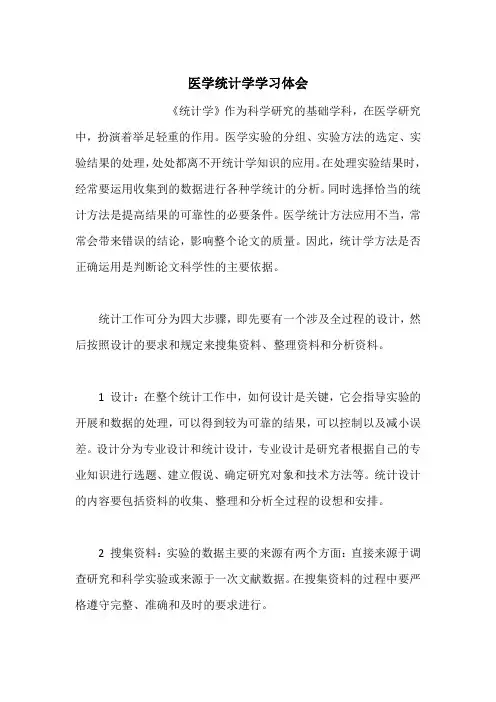 医学统计学学习体会

《统计学》作为科学研究的基础学科，在医学研究中，扮演着举足轻重的作用。医学实验的分组、实验方法的选定、实验结果的处理，处处都离不开统计学知识的应用。在处理实验结果时，经常要运用收集到的数据进行各种学统计的分析。同时选择恰当的统计方法是提高结果的可靠性的必要条件。医学统计方法应用不当，常常会带来错误的结论，影响整个论文的质量。因此，统计学方法是否正确运用是判断论文科学性的主要依据。

统计工作可分为四大步骤，即先要有一个涉及全过程的设计，然后按照设计的要求和规定来搜集资料、整理资料和分析资料。

1 设计：在整个统计工作中，如何设计是关键，它会指导实验的开展和数据的处理，可以得到较为可靠的结果，可以控制以及减小误差。设计分为专业设计和统计设计，专业设计是研究者根据自己的专业知识进行选题、建立假说、确定研究对象和技术方法等。统计设计的内容要包括资料的收集、整理和分析全过程的设想和安排。

2 搜集资料：实验的数据主要的来源有两个方面：直接来源于调查研究和科学实验或来源于一次文献数据。在搜集资料的过程中要严格遵守完整、准确和及时的要求进行。